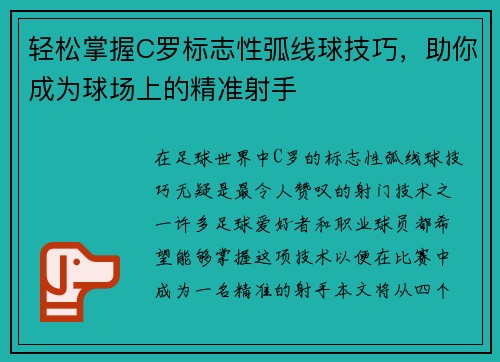 轻松掌握C罗标志性弧线球技巧，助你成为球场上的精准射手

在足球世界中C罗的标志性弧线球技巧无疑是最令人赞叹的射门技术之一许多足球爱好者和职业球员都希望能够掌握这项技术以便在比赛中成为一名精准的射手本文将从四个